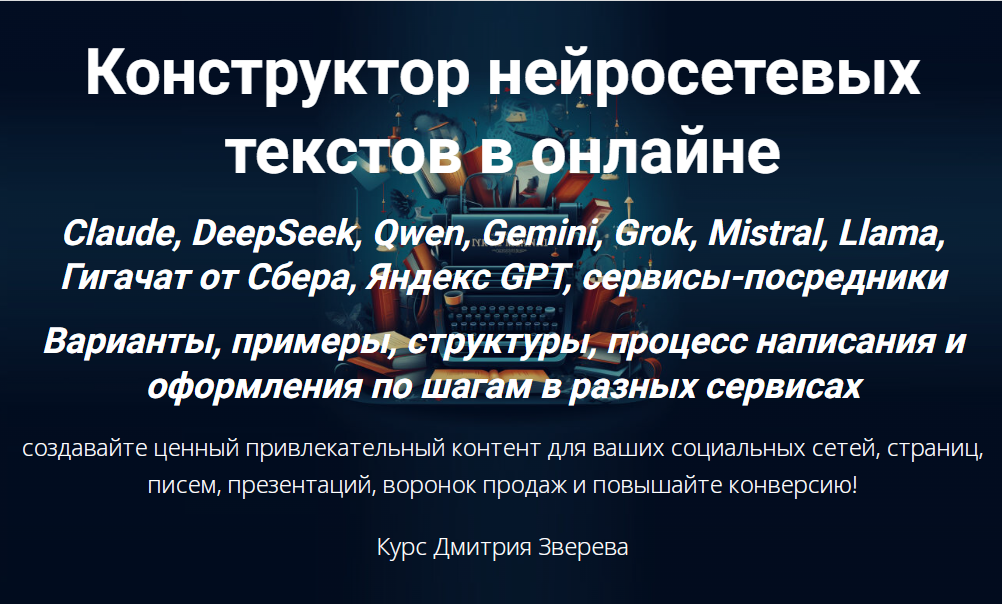 Конструктор нейросетевых текстов в онлайне

Claude, DeepSeek, Qwen, Gemini, Grok, Mistral, Llama, Гигачат от Сбера, Яндекс GPT, сервисы-посредники

Варианты, примеры, структуры, процесс написания и оформления по шагам в разных сервисах

создавайте ценный привлекательный контент для ваших социальных сетей, страниц, писем, презентаций, воронок продаж и повышайте конверсию!

Курс Дмитрия Зверева